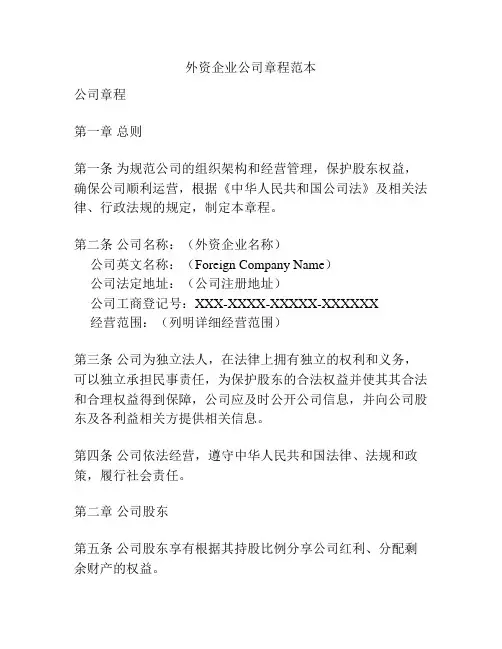 外资企业公司章程范本

公司章程

第一章 总则

第一条 为规范公司的组织架构和经营管理，保护股东权益，确保公司顺利运营，根据《中华人民共和国公司法》及相关法律、行政法规的规定，制定本章程。

第二条 公司名称：（外资企业名称）
公司英文名称：（Foreign Company Name）
公司法定地址：（公司注册地址）
公司工商登记号：XXX-XXXX-XXXXX-XXXXXX
经营范围：（列明详细经营范围）

第三条 公司为独立法人，在法律上拥有独立的权利和义务，可以独立承担民事责任，为保护股东的合法权益并使其其合法和合理权益得到保障，公司应及时公开公司信息，并向公司股东及各利益相关方提供相关信息。

第四条 公司依法经营，遵守中华人民共和国法律、法规和政策，履行社会责任。

第二章 公司股东

第五条 公司股东享有根据其持股比例分享公司红利、分配剩余财产的权益。